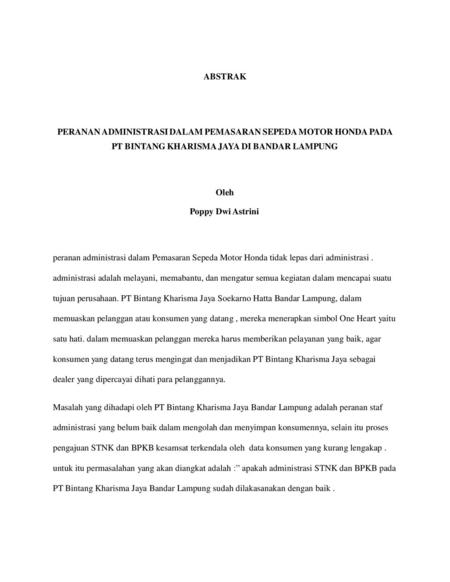 ABSTRAK

PERANAN ADMINISTRASI DALAM PEMASARAN SEPEDA MOTOR HONDA PADA PT BINTANG KHARISMA JAYA DI BANDAR LAMPUNG

Oleh
Poppy Dwi Astrini

peranan administrasi dalam Pemasaran Sepeda Motor Honda tidak lepas dari administrasi . administrasi adalah melayani, memabantu, dan mengatur semua kegiatan dalam mencapai suatu tujuan perusahaan. PT Bintang Kharisma Jaya Soekarno Hatta Bandar Lampung, dalam memuaskan pelanggan atau konsumen yang datang , mereka menerapkan simbol One Heart yaitu satu hati. dalam memuaskan pelanggan mereka harus memberikan pelayanan yang baik, agar konsumen yang datang terus mengingat dan menjadikan PT Bintang Kharisma Jaya sebagai dealer yang dipercayai dihati para pelanggannya.

Masalah yang dihadapi oleh PT Bintang Kharisma Jaya Bandar Lampung adalah peranan staf administrasi yang belum baik dalam mengolah dan menyimpan konsumennya, selain itu proses pengajuan STNK dan BPKB kesamsat terkendala oleh data konsumen yang kurang lengakap . untuk itu permasalahan yang akan diangkat adalah :" apakah administrasi STNK dan BPKB pada PT Bintang Kharisma Jaya Bandar Lampung sudah dilakasanakan dengan baik .